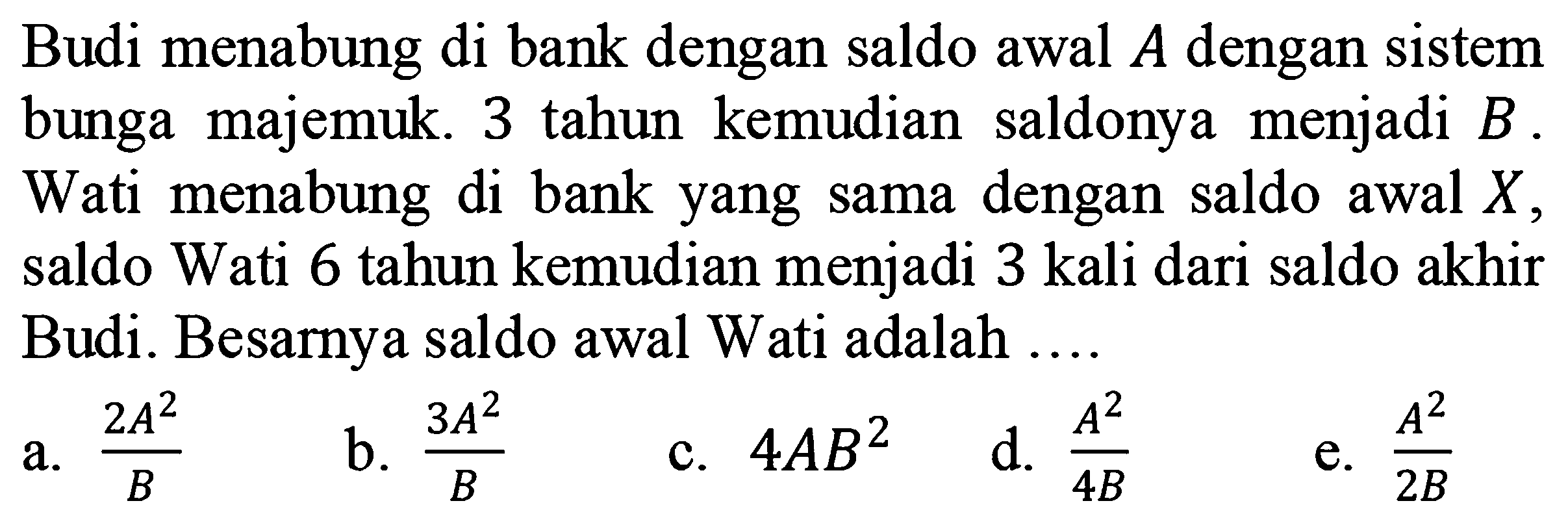 Budi menabung di bank dengan saldo awal $A$ dengan sistem bunga majemuk. 3 tahun kemudian saldonya menjadi $B$. Wati menabung di bank yang sama dengan saldo awal $X$, saldo Wati 6 tahun kemudian menjadi 3 kali dari saldo akhir Budi. Besarnya saldo awal Wati adalah ....

a. $\frac{2A^2}{B}$
b. $\frac{3A^2}{B}$
c. $4AB^2$
d. $\frac{A^2}{4B}$
e. $\frac{A^2}{2B}$